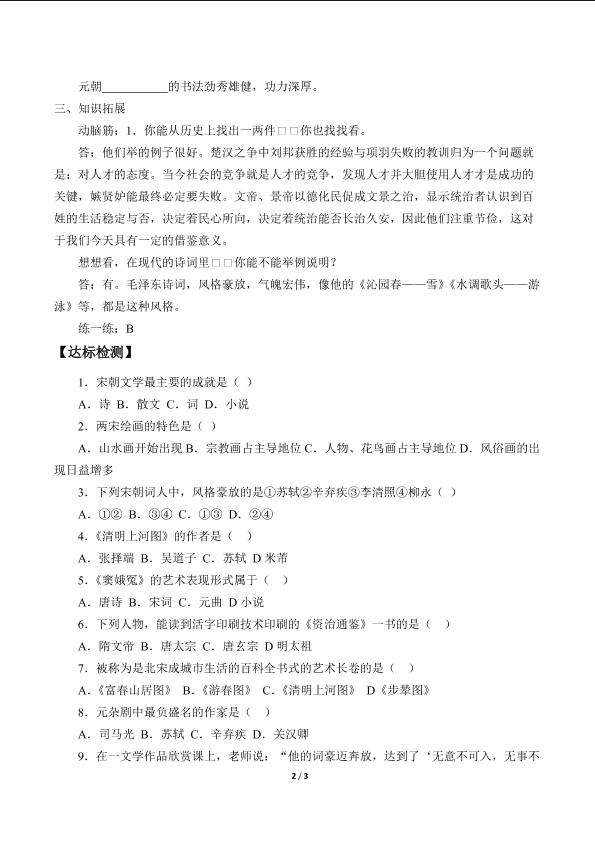 元朝__________的书法劲秀雄健，功力深厚。

三、知识拓展

动脑筋：1．你能从历史上找出一两件□□你也找找看。

答：他们举的例子很好。楚汉之争中刘邦获胜的经验与项羽失败的教训归为一个问题就是：对人才的态度。当今社会的竞争就是人才的竞争，发现人才并大胆使用人才才是成功的关键，嫉贤妒能最终必定要失败。文帝、景帝以德化民促成文景之治，显示统治者认识到百姓的生活稳定与否，决定着民心所向，决定着统治能否长治久安，因此他们注重节俭，这对于我们今天具有一定的借鉴意义。

想想看，在现代的诗词里□□你能不能举例说明？

答：有。毛泽东诗词，风格豪放，气魄宏伟，像他的《沁园春——雪》《水调歌头——游泳》等，都是这种风格。

练一练：B

【达标检测】

1．宋朝文学最主要的成就是（ ）

A．诗 B．散文 C．词 D．小说

2．两宋绘画的特色是（ ）

A．山水画开始出现 B．宗教画占主导地位 C．人物、花鸟画占主导地位 D．风俗画的出现日益增多

3．下列宋朝词人中，风格豪放的是①苏轼②辛弃疾③李清照④柳永（ ）

A．①② B．③④ C．①③ D．②④

4．《清明上河图》的作者是（ ）

A．张择端 B．吴道子 C．苏轼 D 米芾

5．《窦娥冤》的艺术表现形式属于（ ）

A．唐诗 B．宋词 C．元曲 D 小说

6．下列人物，能读到活字印刷技术印刷的《资治通鉴》一书的是（ ）

A．隋文帝 B．唐太宗 C．唐玄宗 D 明太祖

7．被称为是北宋成城市生活的百科全书式的艺术长卷的是（ ）

A．《富春山居图》 B．《游春图》 C．《清明上河图》 D《步辇图》

8．元杂剧中最负盛名的作家是（ ）

A．司马光 B．苏轼 C．辛弃疾 D．关汉卿

9．在一文学作品欣赏课上，老师说：“他的词豪迈奔放，达到了‘无意不可入，无事不

2 / 3